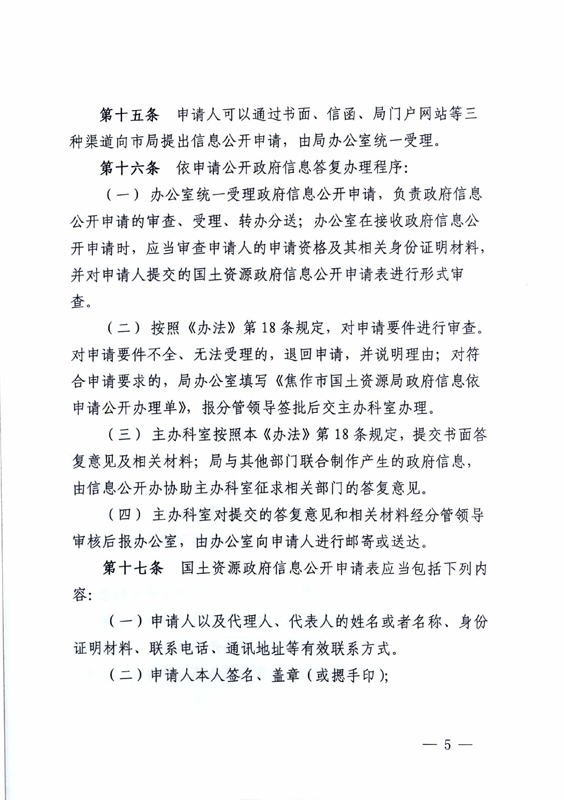 第十五条　申请人可以通过书面、信函、局门户网站等三种渠道向市局提出信息公开申请，由局办公室统一受理。

第十六条　依申请公开政府信息答复办理程序：

（一）办公室统一受理政府信息公开申请，负责政府信息公开申请的审查、受理、转办分送；办公室在接收政府信息公开申请时，应当审查申请人的申请资格及其相关身份证明材料，并对申请人提交的国土资源政府信息公开申请表进行形式审查。

（二）按照《办法》第18条规定，对申请要件进行审查。对申请要件不全、无法受理的，退回申请，并说明理由；对符合申请要求的，局办公室填写《焦作市国土资源局政府信息依申请公开办理单》，报分管领导签批后交主办科室办理。

（三）主办科室按照本《办法》第18条规定，提交书面答复意见及相关材料；局与其他部门联合制作产生的政府信息，由信息公开办协助主办科室征求相关部门的答复意见。

（四）主办科室对提交的答复意见和相关材料经分管领导审核后报办公室，由办公室向申请人进行邮寄或送达。

第十七条　国土资源政府信息公开申请表应当包括下列内容：

（一）申请人以及代理人、代表人的姓名或者名称、身份证明材料、联系电话、通讯地址等有效联系方式。

（二）申请人本人签名、盖章（或摁手印）；

— 5 —